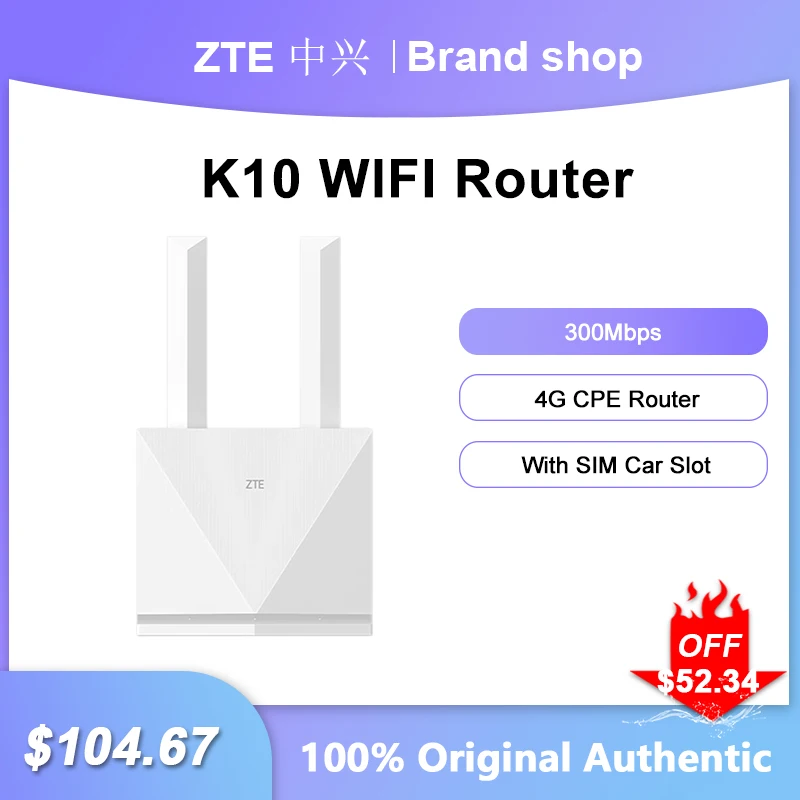 ZTE 中兴 | Brand shop

K10 WIFI Router

ZTE

300Mbps

4G CPE Router

With SIM Car Slot

OFF
$52.34

$104.67

100% Original Authentic